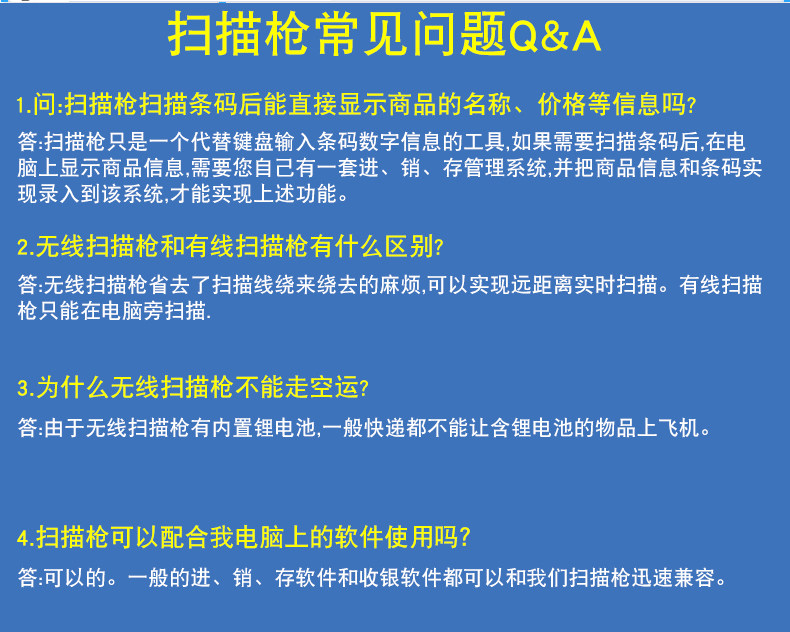 扫描枪常见问题Q&A

1.问:扫描枪扫描条码后能直接显示商品的名称、价格等信息吗?

答:扫描枪只是一个代替键盘输入条码数字信息的工具,如果需要扫描条码后,在电脑上显示商品信息,需要您自己有一套进、销、存管理系统,并把商品信息和条码实现录入到该系统,才能实现上述功能。

2.无线扫描枪和有线扫描枪有什么区别?

答:无线扫描枪省去了扫描线绕来绕去的麻烦,可以实现远距离实时扫描。有线扫描枪只能在电脑旁扫描.

3.为什么无线扫描枪不能走空运?

答:由于无线扫描枪有内置锂电池,一般快递都不能让含锂电池的物品上飞机。

4.扫描枪可以配合我电脑上的软件使用吗?

答:可以的。一般的进、销、存软件和收银软件都可以和我们扫描枪迅速兼容。